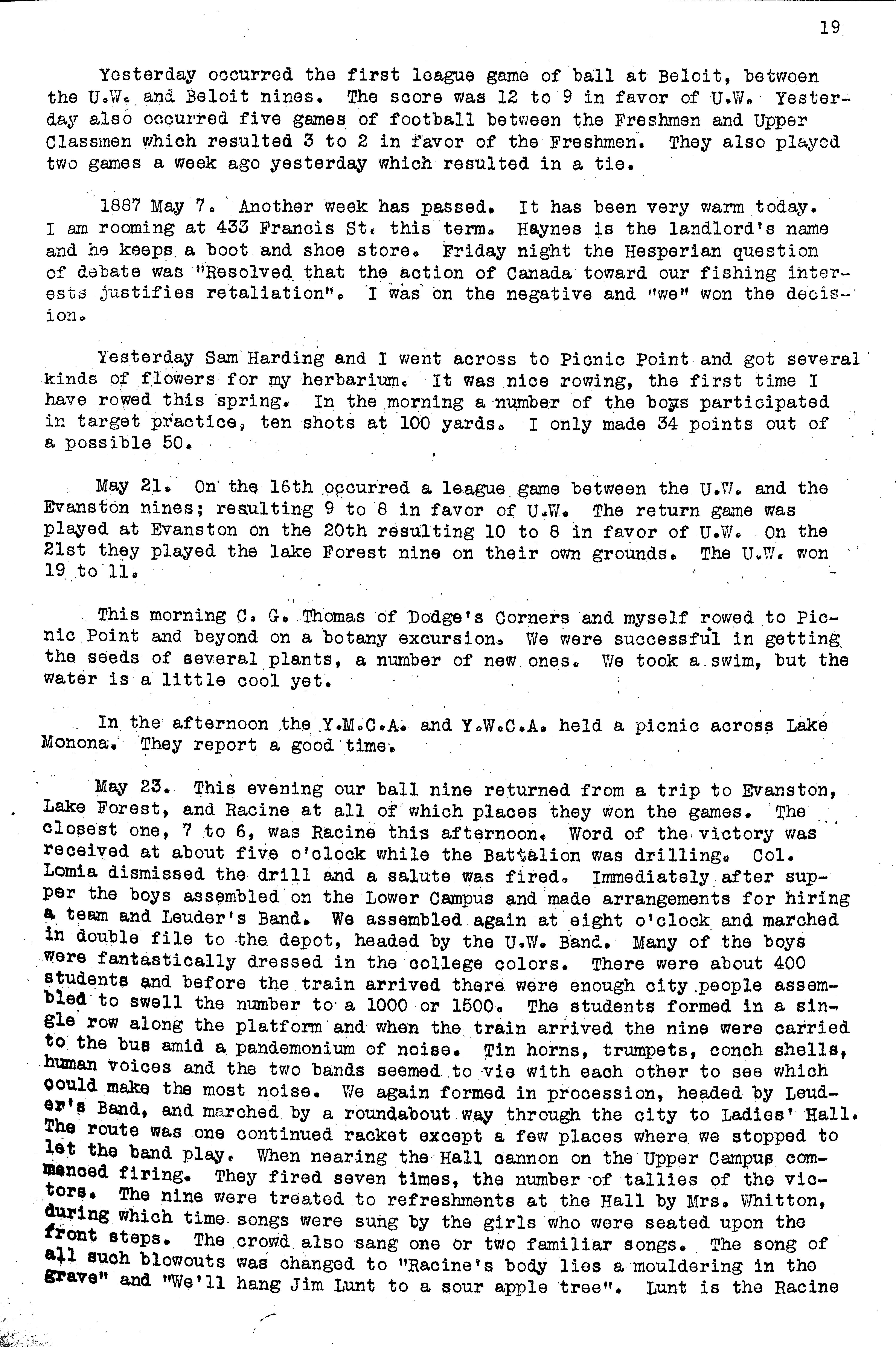 19

Yesterday occurred the first league game of ball at Beloit, between the U.W. and Beloit nines. The score was 12 to 9 in favor of U.W. Yesterday also occurred five games of football between the Freshmen and Upper Classmen which resulted 3 to 2 in favor of the Freshmen. They also played two games a week ago yesterday which resulted in a tie.

1887 May 7. Another week has passed. It has been very warm today. I am rooming at 433 Francis St. this term. Haynes is the landlord's name and he keeps a boot and shoe store. Friday night the Hesperian question of debate was "Resolved that the action of Canada toward our fishing interests justifies retaliation". I was on the negative and "we" won the decision.

Yesterday Sam Harding and I went across to Picnic Point and got several kinds of flowers for my herbarium. It was nice rowing, the first time I have rowed this spring. In the morning a number of the boys participated in target practice, ten shots at 100 yards. I only made 34 points out of a possible 50.

May 21. On the 16th occurred a league game between the U.W. and the Evanston nines; resulting 9 to 8 in favor of U.W. The return game was played at Evanston on the 20th resulting 10 to 8 in favor of U.W. On the 21st they played the lake Forest nine on their own grounds. The U.W. won 19 to 11.

This morning C. G. Thomas of Dodge's Corners and myself rowed to Picnic Point and beyond on a botany excursion. We were successful in getting the seeds of several plants, a number of new ones. We took a swim, but the water is a little cool yet.

In the afternoon the Y.M.C.A. and Y.W.C.A. held a picnic across Lake Monona. They report a good time.

May 23. This evening our ball nine returned from a trip to Evanston, Lake Forest, and Racine at all of which places they won the games. The closest one, 7 to 6, was Racine this afternoon. Word of the victory was received at about five o'clock while the Battalion was drilling. Col. Lomia dismissed the drill and a salute was fired. Immediately after supper the boys assembled on the Lower Campus and made arrangements for hiring a team and Leuder's Band. We assembled again at eight o'clock and marched in double file to the depot, headed by the U.W. Band. Many of the boys were fantastically dressed in the college colors. There were about 400 students and before the train arrived there were enough city people assembled to swell the number to a 1000 or 1500. The students formed in a single row along the platform and when the train arrived the nine were carried to the bus amid a pandemonium of noise. Tin horns, trumpets, conch shells, human voices and the two bands seemed to vie with each other to see which could make the most noise. We again formed in procession, headed by Leuder's Band, and marched by a roundabout way through the city to Ladies' Hall. The route was one continued racket except a few places where we stopped to let the band play. When nearing the Hall cannon on the Upper Campus commenced firing. They fired seven times, the number of tallies of the victors. The nine were treated to refreshments at the Hall by Mrs. Whitton, during which time songs were sung by the girls who were seated upon the front steps. The crowd also sang one or two familiar songs. The song of all such blowouts was changed to "Racine's body lies a mouldering in the grave" and "We'll hang Jim Lunt to a sour apple tree". Lunt is the Racine